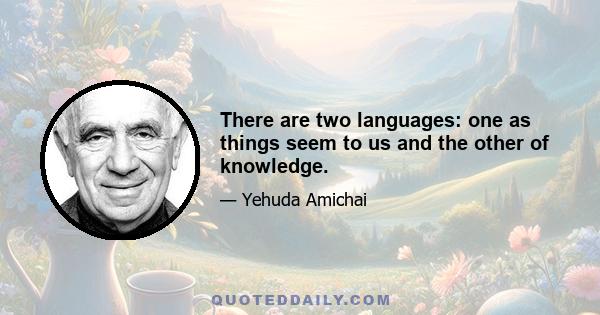 There are two languages: one as things seem to us and the other of knowledge.

— Yehuda Amichai

QUOTEDDAILY.COM